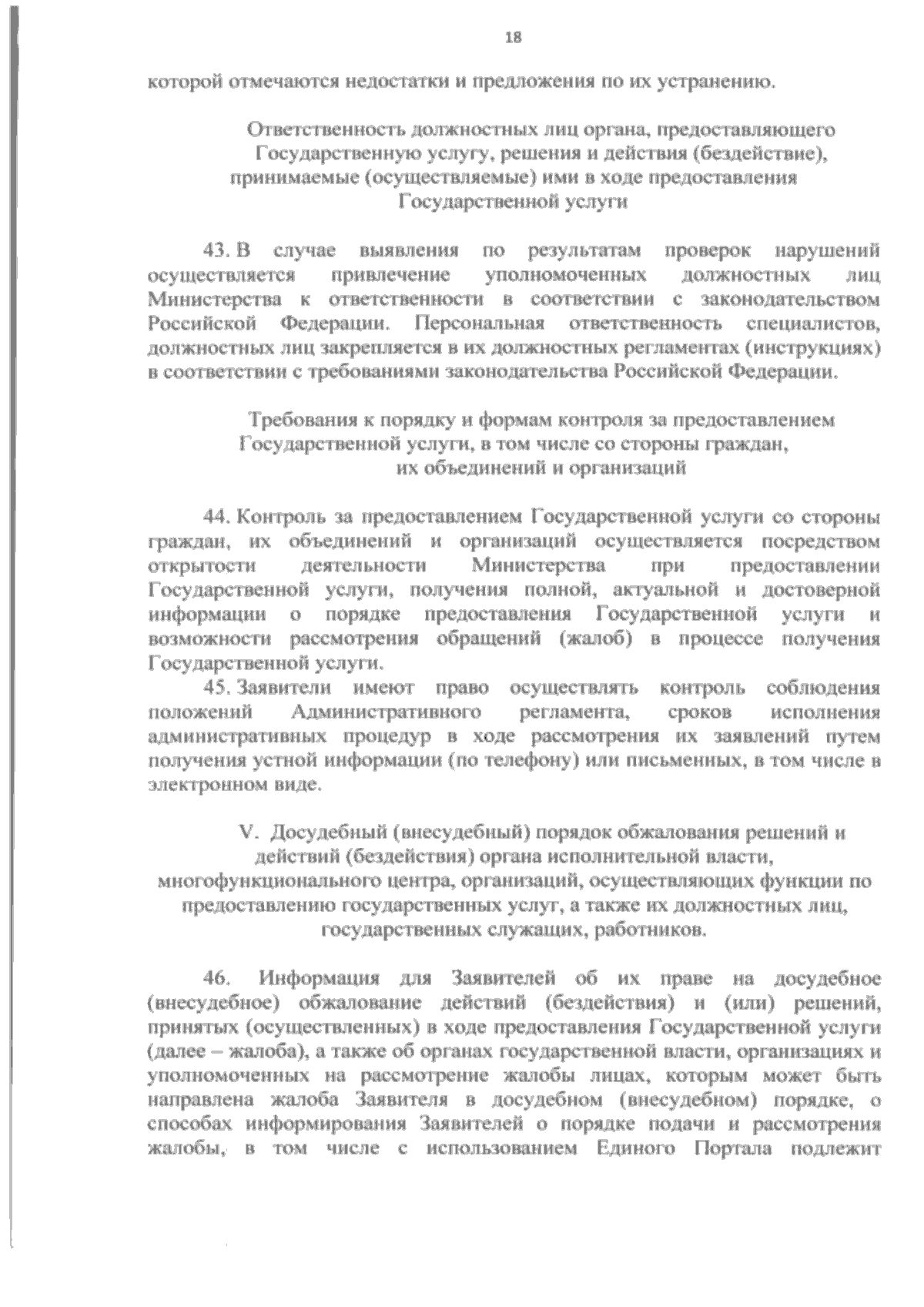 18

которой отмечаются недостатки и предложения по их устранению.

Ответственность должностных лиц органа, предоставляющего Государственную услугу, решения и действия (бездействие), принимаемые (осуществляемые) ими в ходе предоставления Государственной услуги

43. В случае выявления по результатам проверок нарушений осуществляется привлечение уполномоченных должностных лиц Министерства к ответственности в соответствии с законодательством Российской Федерации. Персональная ответственность специалистов, должностных лиц закрепляется в их должностных регламентах (инструкциях) в соответствии с требованиями законодательства Российской Федерации.

Требования к порядку и формам контроля за предоставлением Государственной услуги, в том числе со стороны граждан, их объединений и организаций

44. Контроль за предоставлением Государственной услуги со стороны граждан, их объединений и организаций осуществляется посредством открытости деятельности Министерства при предоставлении Государственной услуги, получения полной, актуальной и достоверной информации о порядке предоставления Государственной услуги и возможности рассмотрения обращений (жалоб) в процессе получения Государственной услуги.

45. Заявители имеют право осуществлять контроль соблюдения положений Административного регламента, сроков исполнения административных процедур в ходе рассмотрения их заявлений путем получения устной информации (по телефону) или письменных, в том числе в электронном виде.

V. Досудебный (внесудебный) порядок обжалования решений и действий (бездействия) органа исполнительной власти, многофункционального центра, организаций, осуществляющих функции по предоставлению государственных услуг, а также их должностных лиц, государственных служащих, работников.

46. Информация для Заявителей об их праве на досудебное (внесудебное) обжалование действий (бездействия) и (или) решений, принятых (осуществленных) в ходе предоставления Государственной услуги (далее – жалоба), а также об органах государственной власти, организациях и уполномоченных на рассмотрение жалобы лицах, которым может быть направлена жалоба Заявителя в досудебном (внесудебном) порядке, о способах информирования Заявителей о порядке подачи и рассмотрения жалобы, в том числе с использованием Единого Портала подлежит